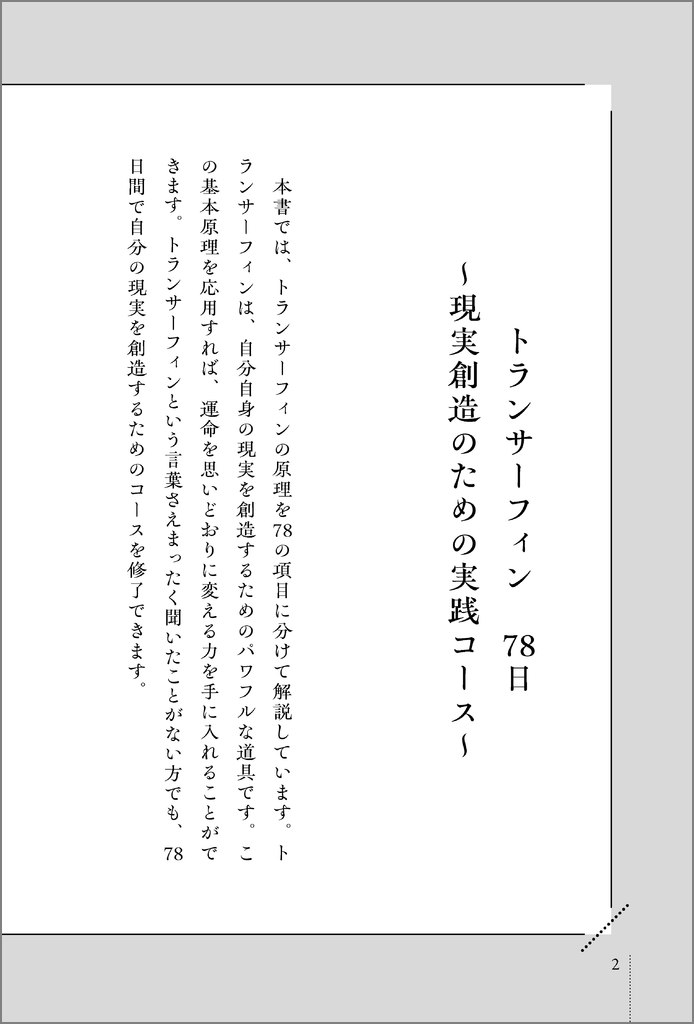 トランサーフィン　78日
～現実創造のための実践コース～

本書では、トランサーフィンの原理を78の項目に分けて解説しています。トランサーフィンは、自分自身の現実を創造するためのパワフルな道具です。この基本原理を応用すれば、運命を思いどおりに変える力を手に入れることができます。トランサーフィンという言葉さえまったく聞いたことがない方でも、78日間で自分の現実を創造するためのコースを修了できます。

2